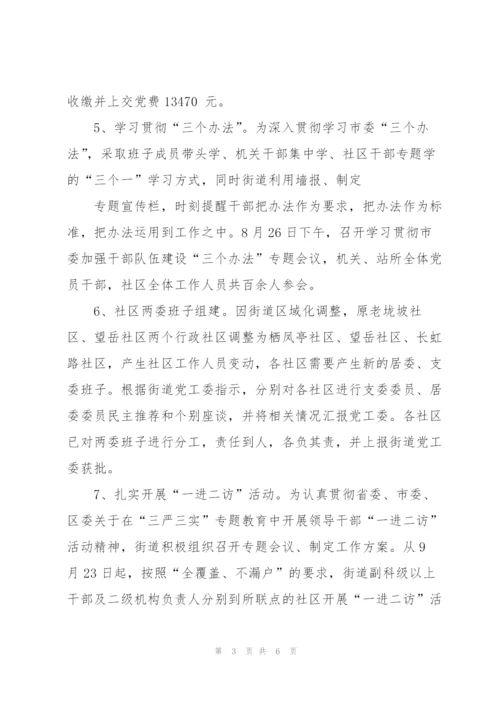 收缴并上交党费 13470 元。

5、学习贯彻“三个办法”。为深入贯彻学习市委“三个办法”，采取班子成员带头学、机关干部集中学、社区干部专题学的“三个一”学习方式，同时街道利用墙报、制定

专题宣传栏，时刻提醒干部把办法作为要求，把办法作为标准，把办法运用到工作之中。8 月 26 日下午，召开学习贯彻市委加强干部队伍建设“三个办法”专题会议，机关、站所全体党员干部，社区全体工作人员共百余人参会。

6、社区两委班子组建。因街道区域化调整，原老垅坡社区、望岳社区两个行政社区调整为栖凤亭社区、望岳社区、长虹路社区，产生社区工作人员变动，各社区需要产生新的居委、支委班子。根据街道党工委指示，分别对各社区进行支委委员、居委委员民主推荐和个别座谈，并将相关情况汇报党工委。各社区已对两委班子进行分工，责任到人，各负其责，并上报街道党工委获批。

7、扎实开展“一进二访”活动。为认真贯彻省委、市委、区委关于在“三严三实”专题教育中开展领导干部“一进二访”活动精神，街道积极组织召开专题会议、制定工作方案。从 9 月 23 日起，按照“全覆盖、不漏户”的要求，街道副科级以上干部及二级机构负责人分别到所联点的社区开展“一进二访”活

第 3 页 共 6 页